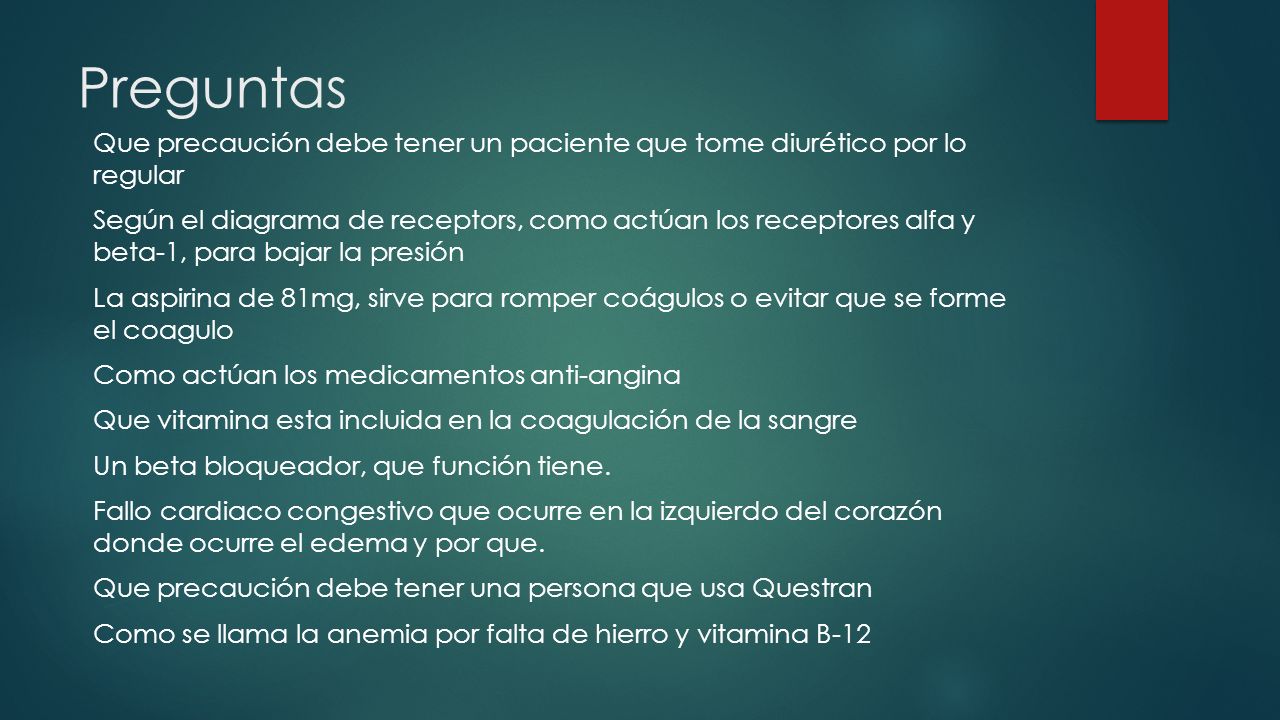 Preguntas

Que precaución debe tener un paciente que tome diurético por lo regular

Según el diagrama de receptors, como actúan los receptores alfa y beta-1, para bajar la presión

La aspirina de 81mg, sirve para romper coágulos o evitar que se forme el coagulo

Como actúan los medicamentos anti-angina

Que vitamina esta incluida en la coagulación de la sangre

Un beta bloqueador, que función tiene.

Fallo cardiaco congestivo que ocurre en la izquierdo del corazón donde ocurre el edema y por que.

Que precaución debe tener una persona que usa Questran

Como se llama la anemia por falta de hierro y vitamina B-12